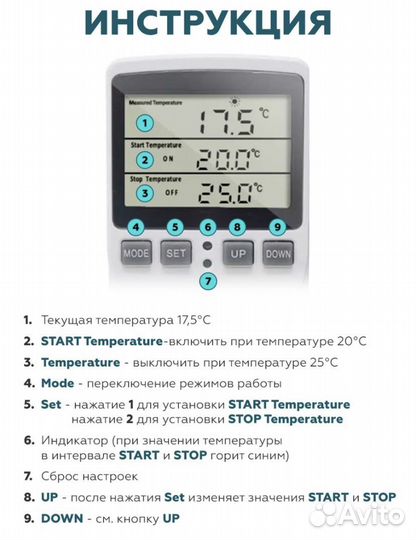 ИНСТРУКЦИЯ

Measured Temperature

1

17.5 °C

Start Temperature

2 ON

20.0 °C

Stop Temperature

3 OFF

25.0 °C

4 5 6 8 9

MODE SET UP DOWN

7

1. Текущая температура 17,5°C

2. START Temperature-включить при температуре 20°C

3. Temperature - выключить при температуре 25°C

4. Mode - переключение режимов работы

5. Set - нажатие 1 для установки START Temperature
нажатие 2 для установки STOP Temperature

6. Индикатор (при значении температуры в интервале START и STOP горит синим)

7. Сброс настроек

8. UP - после нажатия Set изменяет значения START и STOP

9. DOWN - см. кнопку UP

Avito